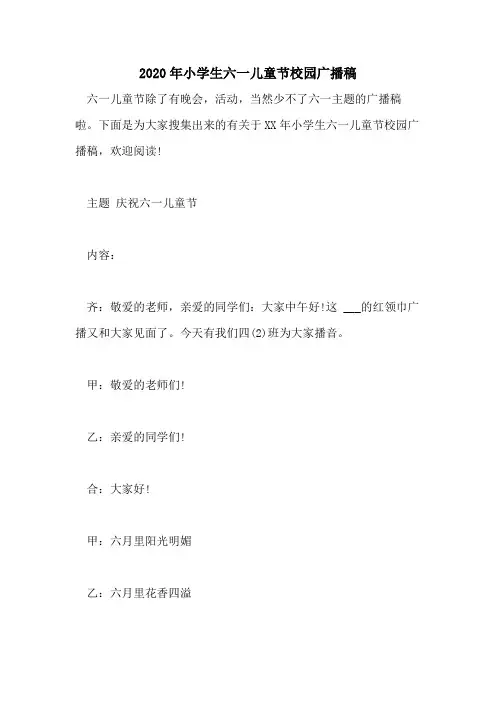 2020年小学生六一儿童节校园广播稿

六一儿童节除了有晚会，活动，当然少不了六一主题的广播稿啦。下面是为大家搜集出来的有关于XX年小学生六一儿童节校园广播稿，欢迎阅读!

主题 庆祝六一儿童节

内容:

齐：敬爱的老师，亲爱的同学们：大家中午好!这 ___的红领巾广播又和大家见面了。今天有我们四(2)班为大家播音。

甲：敬爱的老师们!

乙：亲爱的同学们!

合：大家好!

甲：六月里阳光明媚

乙：六月里花香四溢